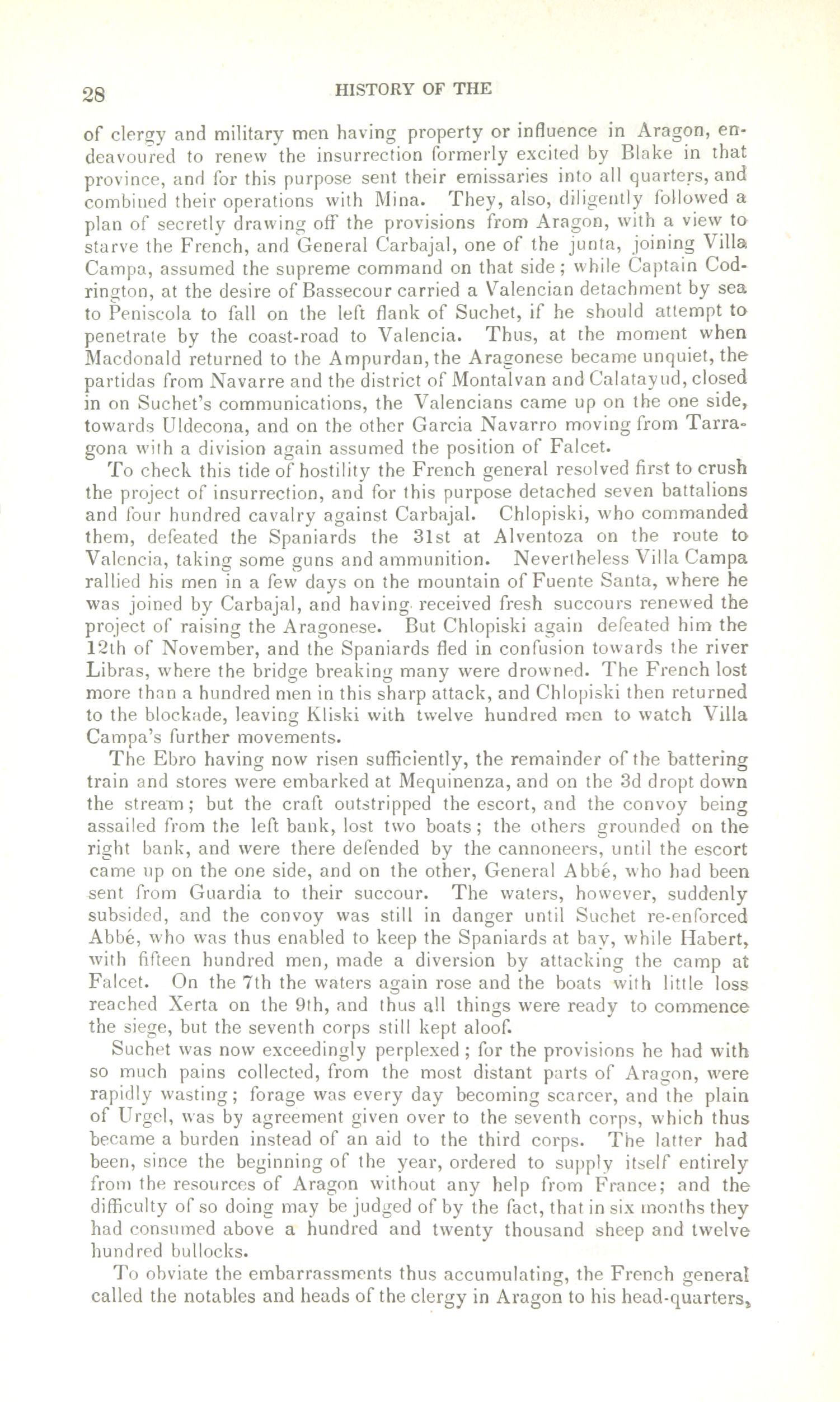 28 HISTORY OF THE

of clergy and military men having property or influence in Aragon, endeavoured to renew the insurrection formerly excited by Blake in that province, and for this purpose sent their emissaries into all quarters, and combined their operations with Mina. They, also, diligently followed a plan of secretly drawing off the provisions from Aragon, with a view to starve the French, and General Carbajal, one of the junta, joining Villa Campa, assumed the supreme command on that side; while Captain Codrington, at the desire of Bassecour carried a Valencian detachment by sea to Peniscola to fall on the left flank of Suchet, if he should attempt to penetrate by the coast-road to Valencia. Thus, at the moment when Macdonald returned to the Ampurdan, the Aragonese became unquiet, the partidas from Navarre and the district of Montalvan and Calatayud, closed in on Suchet's communications, the Valencians came up on the one side, towards Uldecona, and on the other Garcia Navarro moving from Tarragona with a division again assumed the position of Falcet.

To check this tide of hostility the French general resolved first to crush the project of insurrection, and for this purpose detached seven battalions and four hundred cavalry against Carbajal. Chlopiski, who commanded them, defeated the Spaniards the 31st at Alventoza on the route to Valencia, taking some guns and ammunition. Nevertheless Villa Campa rallied his men in a few days on the mountain of Fuente Santa, where he was joined by Carbajal, and having received fresh succours renewed the project of raising the Aragonese. But Chlopiski again defeated him the 12th of November, and the Spaniards fled in confusion towards the river Libras, where the bridge breaking many were drowned. The French lost more than a hundred men in this sharp attack, and Chlopiski then returned to the blockade, leaving Kliski with twelve hundred men to watch Villa Campa's further movements.

The Ebro having now risen sufficiently, the remainder of the battering train and stores were embarked at Mequinenza, and on the 3d dropt down the stream; but the craft outstripped the escort, and the convoy being assailed from the left bank, lost two boats; the others grounded on the right bank, and were there defended by the cannoneers, until the escort came up on the one side, and on the other, General Abbé, who had been sent from Guardia to their succour. The waters, however, suddenly subsided, and the convoy was still in danger until Suchet re-enforced Abbé, who was thus enabled to keep the Spaniards at bay, while Habert, with fifteen hundred men, made a diversion by attacking the camp at Falcet. On the 7th the waters again rose and the boats with little loss reached Xerta on the 9th, and thus all things were ready to commence the siege, but the seventh corps still kept aloof.

Suchet was now exceedingly perplexed; for the provisions he had with so much pains collected, from the most distant parts of Aragon, were rapidly wasting; forage was every day becoming scarcer, and the plain of Urgel, was by agreement given over to the seventh corps, which thus became a burden instead of an aid to the third corps. The latter had been, since the beginning of the year, ordered to supply itself entirely from the resources of Aragon without any help from France; and the difficulty of so doing may be judged of by the fact, that in six months they had consumed above a hundred and twenty thousand sheep and twelve hundred bullocks.

To obviate the embarrassments thus accumulating, the French general called the notables and heads of the clergy in Aragon to his head-quarters,